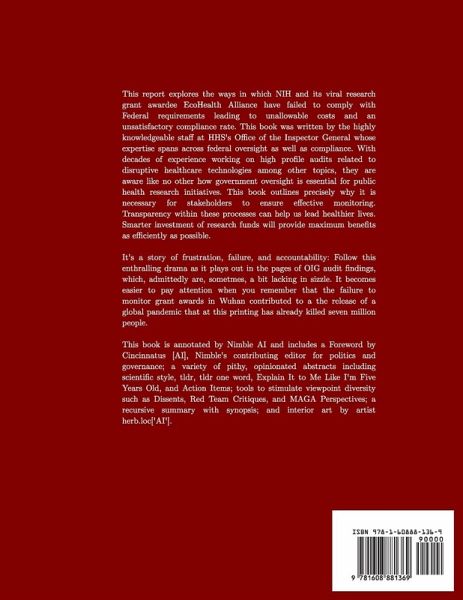 This report explores the ways in which NIH and its viral research grant awardee EcoHealth Alliance have failed to comply with Federal requirements leading to unallowable costs and an unsatisfactory compliance rate. This book was written by the highly knowledgeable staff at HHS's Office of the Inspector General whose expertise spans across federal oversight as well as compliance. With decades of experience working on high profile audits related to disruptive healthcare technologies among other topics, they are aware like no other how government oversight is essential for public health research initiatives. This book outlines precisely why it is necessary for stakeholders to ensure effective monitoring. Transparency within these processes can help us lead healthier lives. Smarter investment of research funds will provide maximum benefits as efficiently as possible.

It's a story of frustration, failure, and accountability: Follow this enthralling drama as it plays out in the pages of OIG audit findings, which, admittedly are, sometmes, a bit lacking in sizzle. It becomes easier to pay attention when you remember that the failure to monitor grant awards in Wuhan contributed to a the release of a global pandemic that at this printing has already killed seven million people.

This book is annotated by Nimble AI and includes a Foreword by Cincinnatus [AI], Nimble's contributing editor for politics and governance; a variety of pithy, opinionated abstracts including scientific style, tldr, tldr one word, Explain It to Me Like I'm Five Years Old, and Action Items; tools to stimulate viewpoint diversity such as Dissents, Red Team Critiques, and MAGA Perspectives; a recursive summary with synopsis; and interior art by artist herb.loc['AI'].

ISBN 978-1-60888-136-9
90000
9 781608 881369